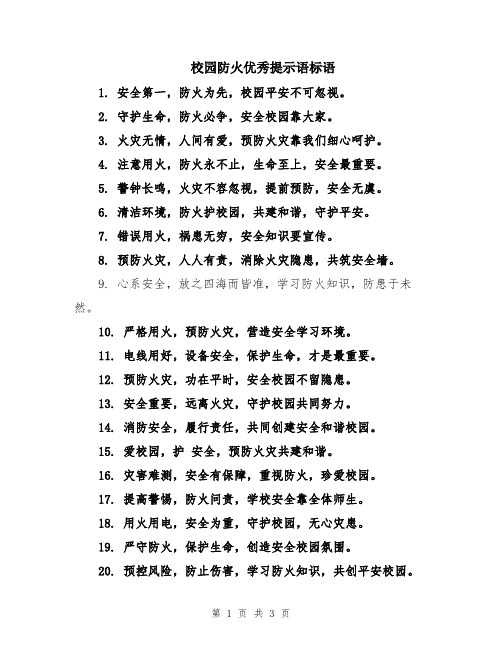 校园防火优秀提示语标语

1. 安全第一，防火为先，校园平安不可忽视。

2. 守护生命，防火必争，安全校园靠大家。

3. 火灾无情，人间有爱，预防火灾靠我们细心呵护。

4. 注意用火，防火永不止，生命至上，安全最重要。

5. 警钟长鸣，火灾不容忽视，提前预防，安全无虞。

6. 清洁环境，防火护校园，共建和谐，守护平安。

7. 错误用火，祸患无穷，安全知识要宣传。

8. 预防火灾，人人有责，消除火灾隐患，共筑安全墙。

9. 心系安全，放之四海而皆准，学习防火知识，防患于未然。

10. 严格用火，预防火灾，营造安全学习环境。

11. 电线用好，设备安全，保护生命，才是最重要。

12. 预防火灾，功在平时，安全校园不留隐患。

13. 安全重要，远离火灾，守护校园共同努力。

14. 消防安全，履行责任，共同创建安全和谐校园。

15. 爱校园，护 安全，预防火灾共建和谐。

16. 灾害难测，安全有保障，重视防火，珍爱校园。

17. 提高警惕，防火问责，学校安全靠全体师生。

18. 用火用电，安全为重，守护校园，无心灾患。

19. 严守防火，保护生命，创造安全校园氛围。

20. 预控风险，防止伤害，学习防火知识，共创平安校园。

第 1 页 共 3 页